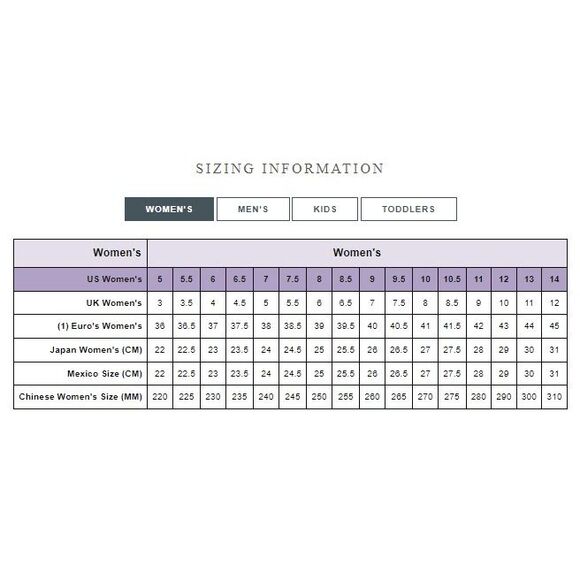 SIZING INFORMATION

WOMEN'S MEN'S KIDS TODDLERS

| Women's | Women's | | | | | | | | | | | | | | | |
|---|---|---|---|---|---|---|---|---|---|---|---|---|---|---|---|---|
| US Women's | 5 | 5.5 | 6 | 6.5 | 7 | 7.5 | 8 | 8.5 | 9 | 9.5 | 10 | 10.5 | 11 | 12 | 13 | 14 |
| UK Women's | 3 | 3.5 | 4 | 4.5 | 5 | 5.5 | 6 | 6.5 | 7 | 7.5 | 8 | 8.5 | 9 | 10 | 11 | 12 |
| (1) Euro's Women's | 36 | 36.5 | 37 | 37.5 | 38 | 38.5 | 39 | 39.5 | 40 | 40.5 | 41 | 41.5 | 42 | 43 | 44 | 45 |
| Japan Women's (CM) | 22 | 22.5 | 23 | 23.5 | 24 | 24.5 | 25 | 25.5 | 26 | 26.5 | 27 | 27.5 | 28 | 29 | 30 | 31 |
| Mexico Size (CM) | 22 | 22.5 | 23 | 23.5 | 24 | 24.5 | 25 | 25.5 | 26 | 26.5 | 27 | 27.5 | 28 | 29 | 30 | 31 |
| Chinese Women's Size (MM) | 220 | 225 | 230 | 235 | 240 | 245 | 250 | 255 | 260 | 265 | 270 | 275 | 280 | 290 | 300 | 310 |